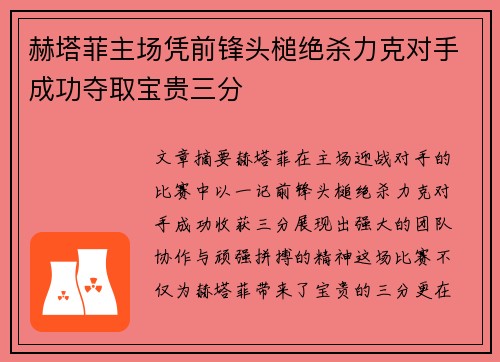 赫塔菲主场凭前锋头槌绝杀力克对手成功夺取宝贵三分

文章摘要赫塔菲在主场迎战对手的比赛中以一记前锋头槌绝杀力克对手成功收获三分展现出强大的团队协作与顽强拼搏的精神这场比赛不仅为赫塔菲带来了宝贵的三分更在